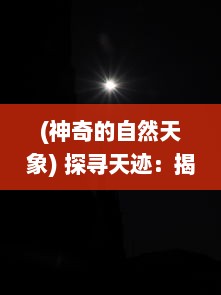 (神奇的自然天象) 探寻天迹：揭